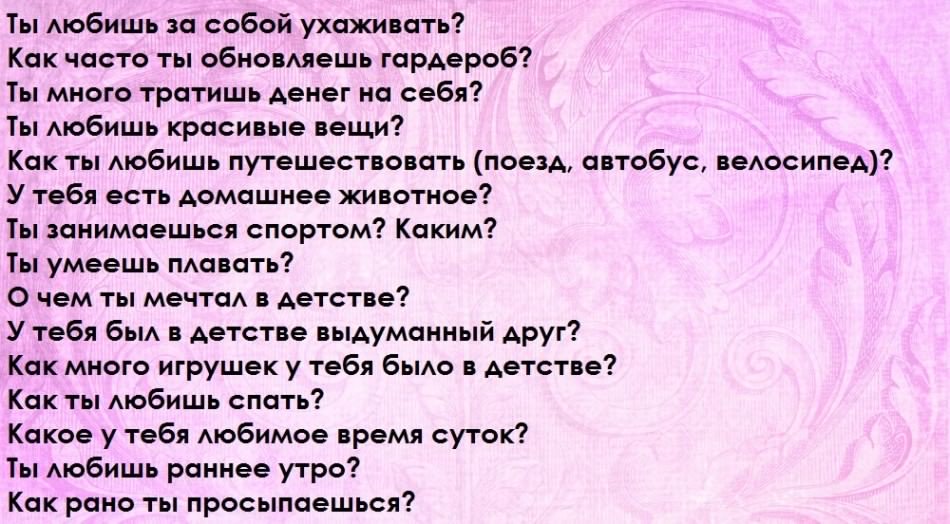 Ты любишь за собой ухаживать?
Как часто ты обновляешь гардероб?
Ты много тратишь денег на себя?
Ты любишь красивые вещи?
Как ты любишь путешествовать (поезд, автобус, велосипед)?
У тебя есть домашнее животное?
Ты занимаешься спортом? Каким?
Ты умеешь плавать?
О чем ты мечтал в детстве?
У тебя был в детстве выдуманный друг?
Как много игрушек у тебя было в детстве?
Как ты любишь спать?
Какое у тебя любимое время суток?
Ты любишь раннее утро?
Как рано ты просыпаешься?